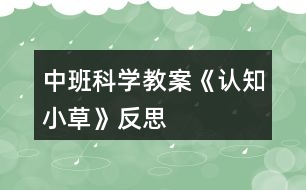 中班科学教案《认知小草》反思